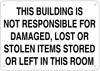 THIS BUILDING IS NOT RESPONSIBLE FOR DAMAGED, LOST OR STOLEN ITEMS STORED OR LEFT IN THIS ROOM